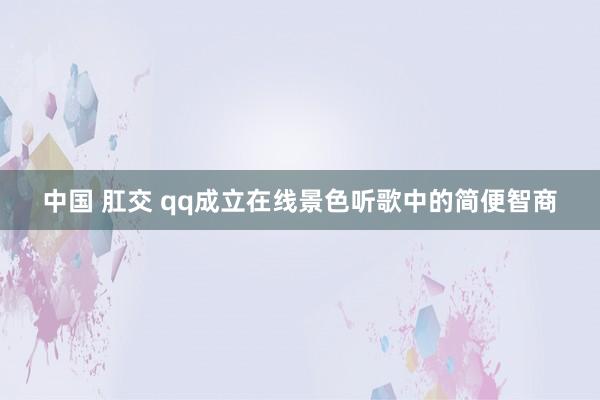 中国 肛交 qq成立在线景色听歌中的简便智商